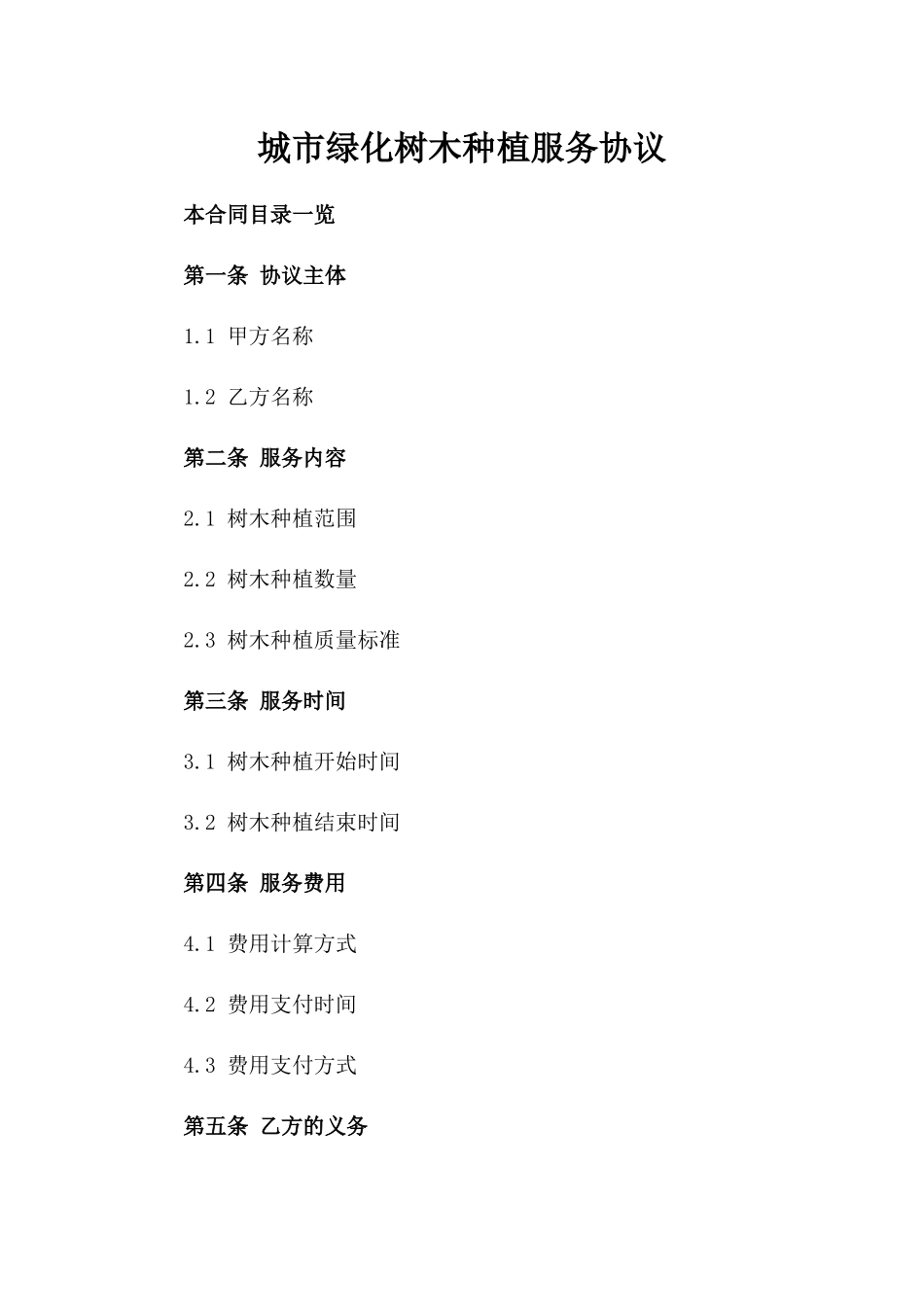 城市绿化树木种植服务协议

本合同目录一览

第一条 协议主体

1.1 甲方名称

1.2 乙方名称

第二条 服务内容

2.1 树木种植范围

2.2 树木种植数量

2.3 树木种植质量标准

第三条 服务时间

3.1 树木种植开始时间

3.2 树木种植结束时间

第四条 服务费用

4.1 费用计算方式

4.2 费用支付时间

4.3 费用支付方式

第五条 乙方的义务